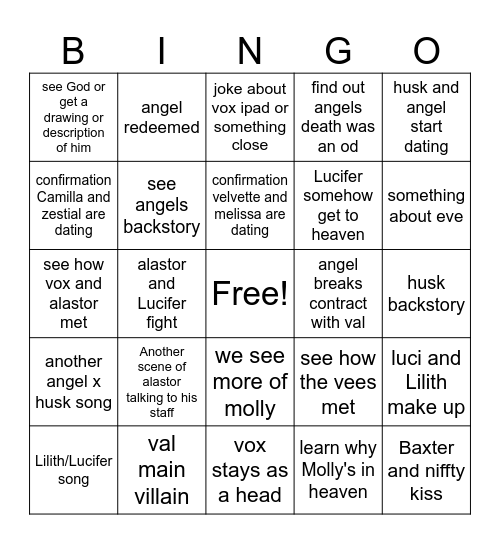 | B | I | N | G | O |
|---|---|---|---|---|
| see God or get a drawing or description of him | angel redeemed | joke about vox ipad or something close | find out angels death was an od | husk and angel start dating |
| confirmation Camilla and zestial are dating | see angels backstory | confirmation velvette and melissa are dating | Lucifer somehow get to heaven | something about eve |
| see how vox and alastor met | alastor and Lucifer fight | Free! | angel breaks contract with val | husk backstory |
| another angel x husk song | Another scene of alastor talking to his staff | we see more of molly | see how the vees met | luci and Lilith make up |
| Lilith/Lucifer song | val main villain | vox stays as a head | learn why Molly's in heaven | Baxter and niffty kiss |